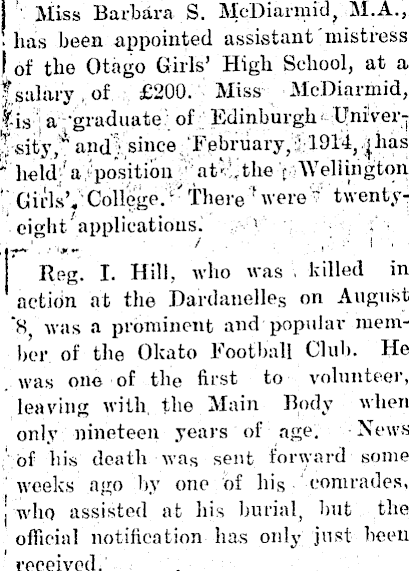 Miss Barbara S. McDiarmid, M.A., has been appointed assistant mistress of the Otago Girls' High School, at a salary of £200. Miss McDiarmid, is a graduate of Edinburgh University, and since February, 1914, has held a position at the Wellington Girls' College. There were twenty-eight applications.

Reg. I. Hill, who was killed in action at the Dardanelles on August 8, was a prominent and popular member of the Okato Football Club. He was one of the first to volunteer, leaving with the Main Body when only nineteen years of age. News of his death was sent forward some weeks ago by one of his comrades, who assisted at his burial, but the official notification has only just been received.